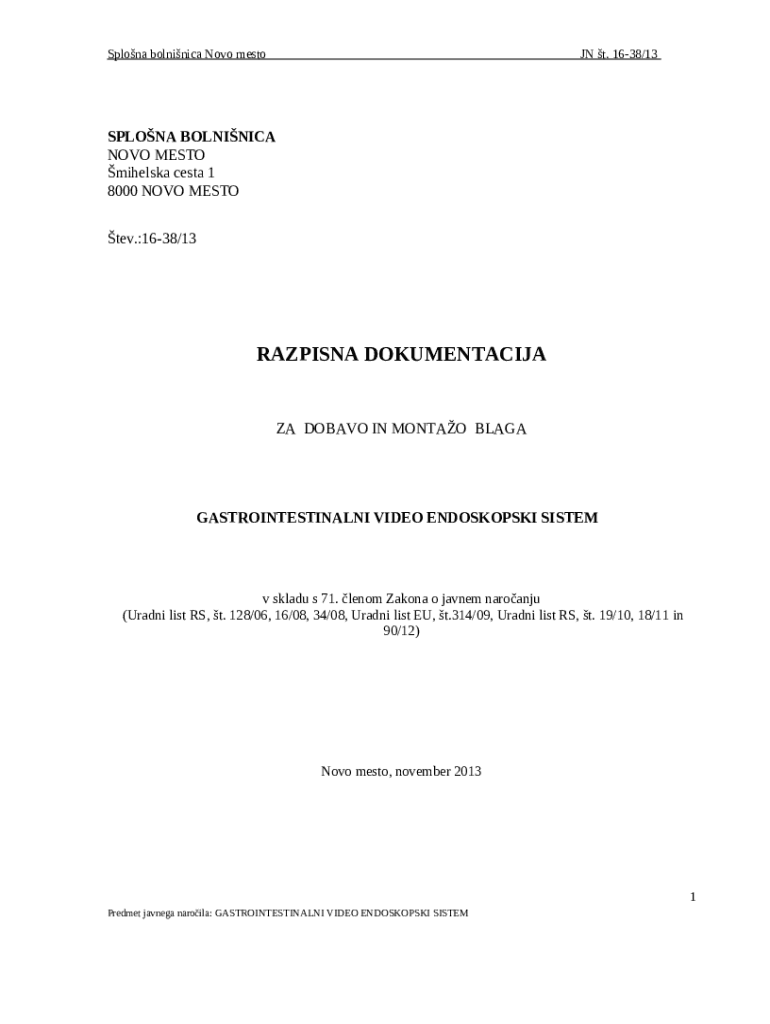 Splošna bolnišnica Novo mesto JN št. 16-38/13

SPLOŠNA BOLNIŠNICA
NOVO MESTO
Šmihelska cesta 1
8000 NOVO MESTO

Štev.:16-38/13

RAZPISNA DOKUMENTACIJA

ZA DOBAVO IN MONTAŽO BLAGA

GASTROINTESTINALNI VIDEO ENDOSKOPSKI SISTEM

v skladu s 71. členom Zakona o javnem naročanju
(Uradni list RS, št. 128/06, 16/08, 34/08, Uradni list EU, št.314/09, Uradni list RS, št. 19/10, 18/11 in 90/12)

Novo mesto, november 2013

1

Predmet javnega naročila: GASTROINTESTINALNI VIDEO ENDOSKOPSKI SISTEM